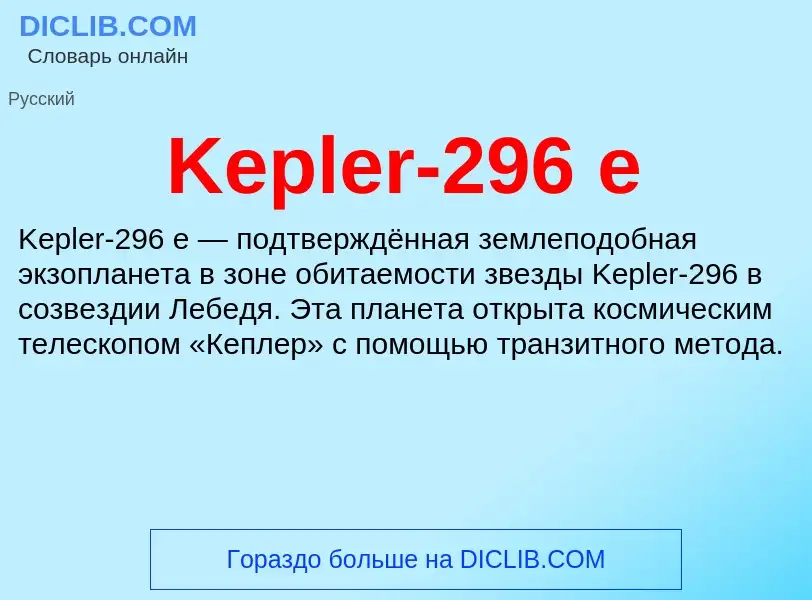 DICLIB.COM
Словарь онлайн

Русский

Kepler-296 e

Kepler-296 e — подтверждённая землеподобная экзопланета в зоне обитаемости звезды Kepler-296 в созвездии Лебедя. Эта планета открыта космическим телескопом «Кеплер» с помощью транзитного метода.

Гораздо больше на DICLIB.COM